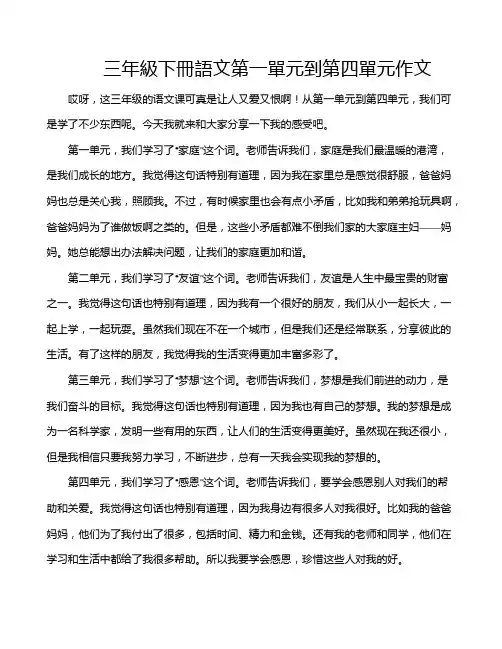 三年級下冊語文第一單元到第四單元作文

哎呀，这三年级的语文课可真是让人又爱又恨啊！从第一单元到第四单元，我们可是学了不少东西呢。今天我就来和大家分享一下我的感受吧。

第一单元，我们学习了“家庭”这个词。老师告诉我们，家庭是我们最温暖的港湾，是我们成长的地方。我觉得这句话特别有道理，因为我在家里总是感觉很舒服，爸爸妈妈也总是关心我，照顾我。不过，有时候家里也会有点小矛盾，比如我和弟弟抢玩具啊，爸爸妈妈为了谁做饭啊之类的。但是，这些小矛盾都难不倒我们家的大家庭主妇——妈妈。她总能想出办法解决问题，让我们的家庭更加和谐。

第二单元，我们学习了“友谊”这个词。老师告诉我们，友谊是人生中最宝贵的财富之一。我觉得这句话也特别有道理，因为我有一个很好的朋友，我们从小一起长大，一起上学，一起玩耍。虽然我们现在不在一个城市，但是我们还是经常联系，分享彼此的生活。有了这样的朋友，我觉得我的生活变得更加丰富多彩了。

第三单元，我们学习了“梦想”这个词。老师告诉我们，梦想是我们前进的动力，是我们奋斗的目标。我觉得这句话也特别有道理，因为我也有自己的梦想。我的梦想是成为一名科学家，发明一些有用的东西，让人们的生活变得更美好。虽然现在我还很小，但是我相信只要我努力学习，不断进步，总有一天我会实现我的梦想的。

第四单元，我们学习了“感恩”这个词。老师告诉我们，要学会感恩别人对我们的帮助和关爱。我觉得这句话也特别有道理，因为我身边有很多人对我很好。比如我的爸爸妈妈，他们为了我付出了很多，包括时间、精力和金钱。还有我的老师和同学，他们在学习和生活中都给了我很多帮助。所以我要学会感恩，珍惜这些人对我的好。